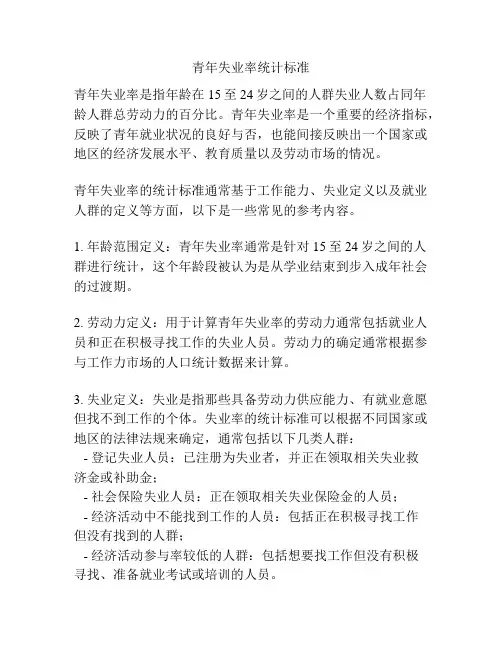 青年失业率统计标准

青年失业率是指年龄在 15 至 24 岁之间的人群失业人数占同年龄人群总劳动力的百分比。青年失业率是一个重要的经济指标，反映了青年就业状况的良好与否，也能间接反映出一个国家或地区的经济发展水平、教育质量以及劳动市场的情况。

青年失业率的统计标准通常基于工作能力、失业定义以及就业人群的定义等方面，以下是一些常见的参考内容。

1. 年龄范围定义：青年失业率通常是针对 15 至 24 岁之间的人群进行统计，这个年龄段被认为是从学业结束到步入成年社会的过渡期。

2. 劳动力定义：用于计算青年失业率的劳动力通常包括就业人员和正在积极寻找工作的失业人员。劳动力的确定通常根据参与工作力市场的人口统计数据来计算。

3. 失业定义：失业是指那些具备劳动力供应能力、有就业意愿但找不到工作的个体。失业率的统计标准可以根据不同国家或地区的法律法规来确定，通常包括以下几类人群：
- 登记失业人员：已注册为失业者，并正在领取相关失业救济金或补助金；
- 社会保险失业人员：正在领取相关失业保险金的人员；
- 经济活动中不能找到工作的人员：包括正在积极寻找工作但没有找到的人群；
- 经济活动参与率较低的人群：包括想要找工作但没有积极寻找、准备就业考试或培训的人员。